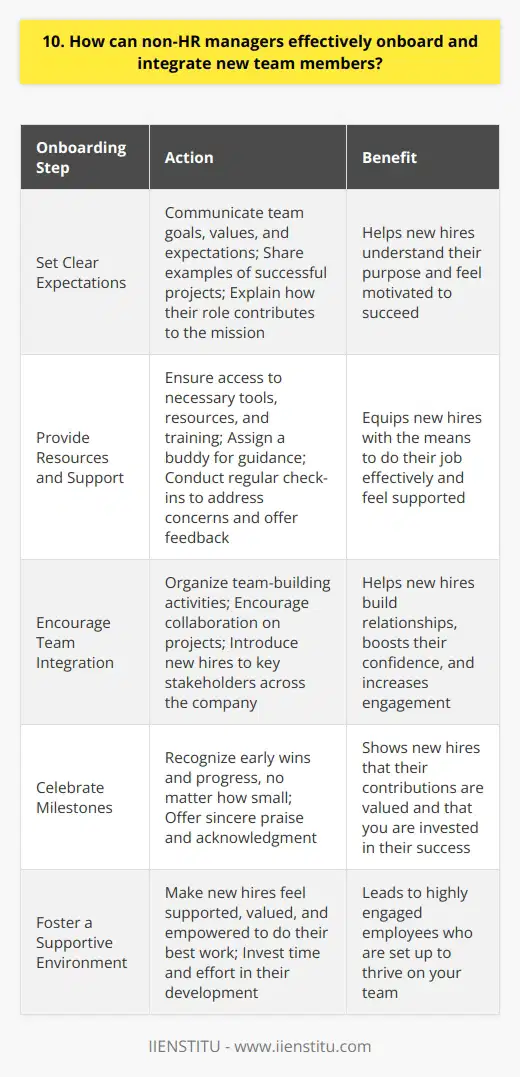 10. How can non-HR managers effectively onboard and integrate new team members?

| Onboarding Step | Action | Benefit |
|---|---|---|
| Set Clear Expectations | Communicate team goals, values, and expectations; Share examples of successful projects; Explain how their role contributes to the mission | Helps new hires understand their purpose and feel motivated to succeed |
| Provide Resources and Support | Ensure access to necessary tools, resources, and training; Assign a buddy for guidance; Conduct regular check-ins to address concerns and offer feedback | Equips new hires with the means to do their job effectively and feel supported |
| Encourage Team Integration | Organize team-building activities; Encourage collaboration on projects; Introduce new hires to key stakeholders across the company | Helps new hires build relationships, boosts their confidence, and increases engagement |
| Celebrate Milestones | Recognize early wins and progress, no matter how small; Offer sincere praise and acknowledgment | Shows new hires that their contributions are valued and that you are invested in their success |
| Foster a Supportive Environment | Make new hires feel supported, valued, and empowered to do their best work; Invest time and effort in their development | Leads to highly engaged employees who are set up to thrive on your team |

IIENSTITU - www.iienstitu.com